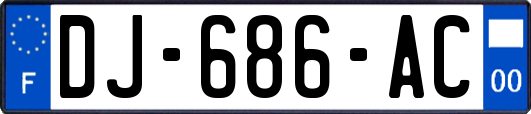 F
DJ-686-AC
00